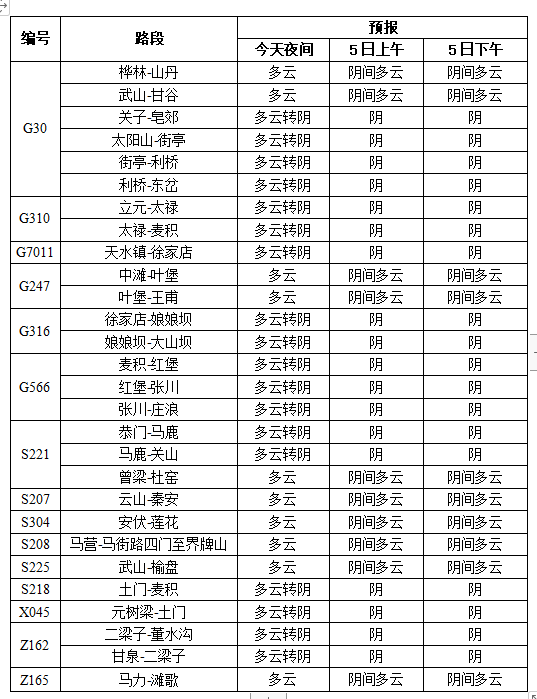 | 编号 | 路段 | 预报 | | |
|---|---|---|---|---|
| | | 今天夜间 | 5日上午 | 5日下午 |
| G30 | 桦林-山丹 | 多云 | 阴间多云 | 阴间多云 |
| | 武山-甘谷 | 多云 | 阴间多云 | 阴间多云 |
| | 关子-皂郊 | 多云转阴 | 阴 | 阴 |
| | 太阳山-街亭 | 多云转阴 | 阴 | 阴 |
| | 街亭-利桥 | 多云转阴 | 阴 | 阴 |
| | 利桥-东岔 | 多云转阴 | 阴 | 阴 |
| G310 | 立元-太禄 | 多云转阴 | 阴 | 阴 |
| | 太禄-麦积 | 多云转阴 | 阴 | 阴 |
| G7011 | 天水镇-徐家店 | 多云转阴 | 阴 | 阴 |
| G247 | 中滩-叶堡 | 多云 | 阴间多云 | 阴间多云 |
| | 叶堡-王甫 | 多云 | 阴间多云 | 阴间多云 |
| G316 | 徐家店-娘娘坝 | 多云转阴 | 阴 | 阴 |
| | 娘娘坝-大山坝 | 多云转阴 | 阴 | 阴 |
| G566 | 麦积-红堡 | 多云转阴 | 阴 | 阴 |
| | 红堡-张川 | 多云转阴 | 阴 | 阴 |
| | 张川-庄浪 | 多云转阴 | 阴 | 阴 |
| S221 | 恭门-马鹿 | 多云转阴 | 阴 | 阴 |
| | 马鹿-关山 | 多云转阴 | 阴 | 阴 |
| | 曾梁-杜窑 | 多云 | 阴间多云 | 阴间多云 |
| S207 | 云山-秦安 | 多云 | 阴间多云 | 阴间多云 |
| S304 | 安伏-莲花 | 多云 | 阴间多云 | 阴间多云 |
| S208 | 马营-马街路四门至界牌山 | 多云 | 阴间多云 | 阴间多云 |
| S225 | 武山-榆盘 | 多云 | 阴间多云 | 阴间多云 |
| S218 | 土门-麦积 | 多云转阴 | 阴 | 阴 |
| X045 | 元树梁-土门 | 多云转阴 | 阴 | 阴 |
| Z162 | 二梁子-董水沟 | 多云转阴 | 阴 | 阴 |
| | 甘泉-二梁子 | 多云转阴 | 阴 | 阴 |
| Z165 | 马力-滩歌 | 多云 | 阴间多云 | 阴间多云 |